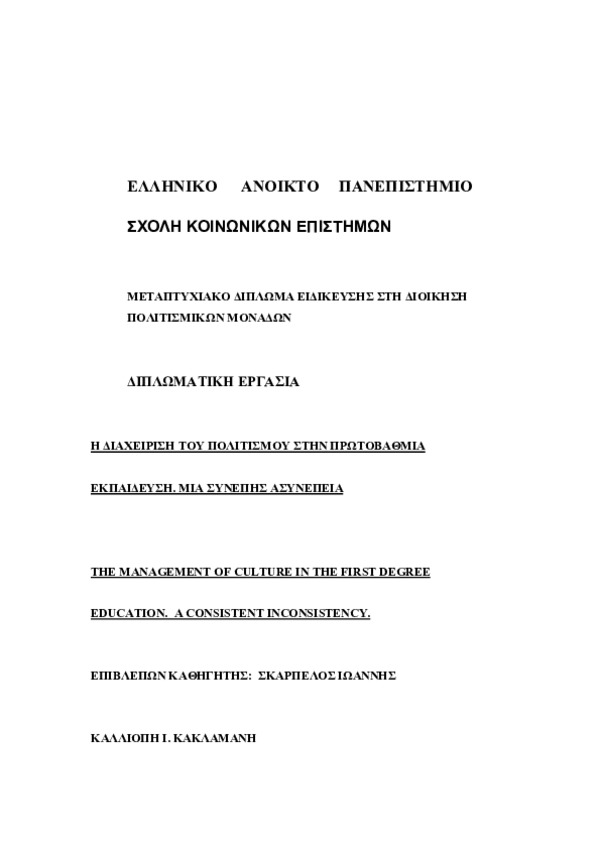 ΕΛΛΗΝΙΚΟ ΑΝΟΙΚΤΟ ΠΑΝΕΠΙΣΤΗΜΙΟ

ΣΧΟΛΗ ΚΟΙΝΩΝΙΚΩΝ ΕΠΙΣΤΗΜΩΝ

ΜΕΤΑΠΤΥΧΙΑΚΟ ΔΙΠΛΩΜΑ ΕΙΔΙΚΕΥΣΗΣ ΣΤΗ ΔΙΟΙΚΗΣΗ ΠΟΛΙΤΙΣΜΙΚΩΝ ΜΟΝΑΔΩΝ

ΔΙΠΛΩΜΑΤΙΚΗ ΕΡΓΑΣΙΑ

Η ΔΙΑΧΕΙΡΙΣΗ ΤΟΥ ΠΟΛΙΤΙΣΜΟΥ ΣΤΗΝ ΠΡΩΤΟΒΑΘΜΙΑ

ΕΚΠΑΙΔΕΥΣΗ. ΜΙΑ ΣΥΝΕΠΗΣ ΑΣΥΝΕΠΕΙΑ

THE MANAGEMENT OF CULTURE IN THE FIRST DEGREE

EDUCATION. A CONSISTENT INCONSISTENCY.

ΕΠΙΒΛΕΠΩΝ ΚΑΘΗΓΗΤΗΣ: ΣΚΑΡΠΕΛΟΣ ΙΩΑΝΝΗΣ

ΚΑΛΛΙΟΠΗ Ι. ΚΑΚΛΑΜΑΝΗ